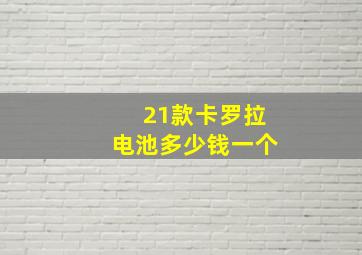 21款卡罗拉
电池多少钱一个